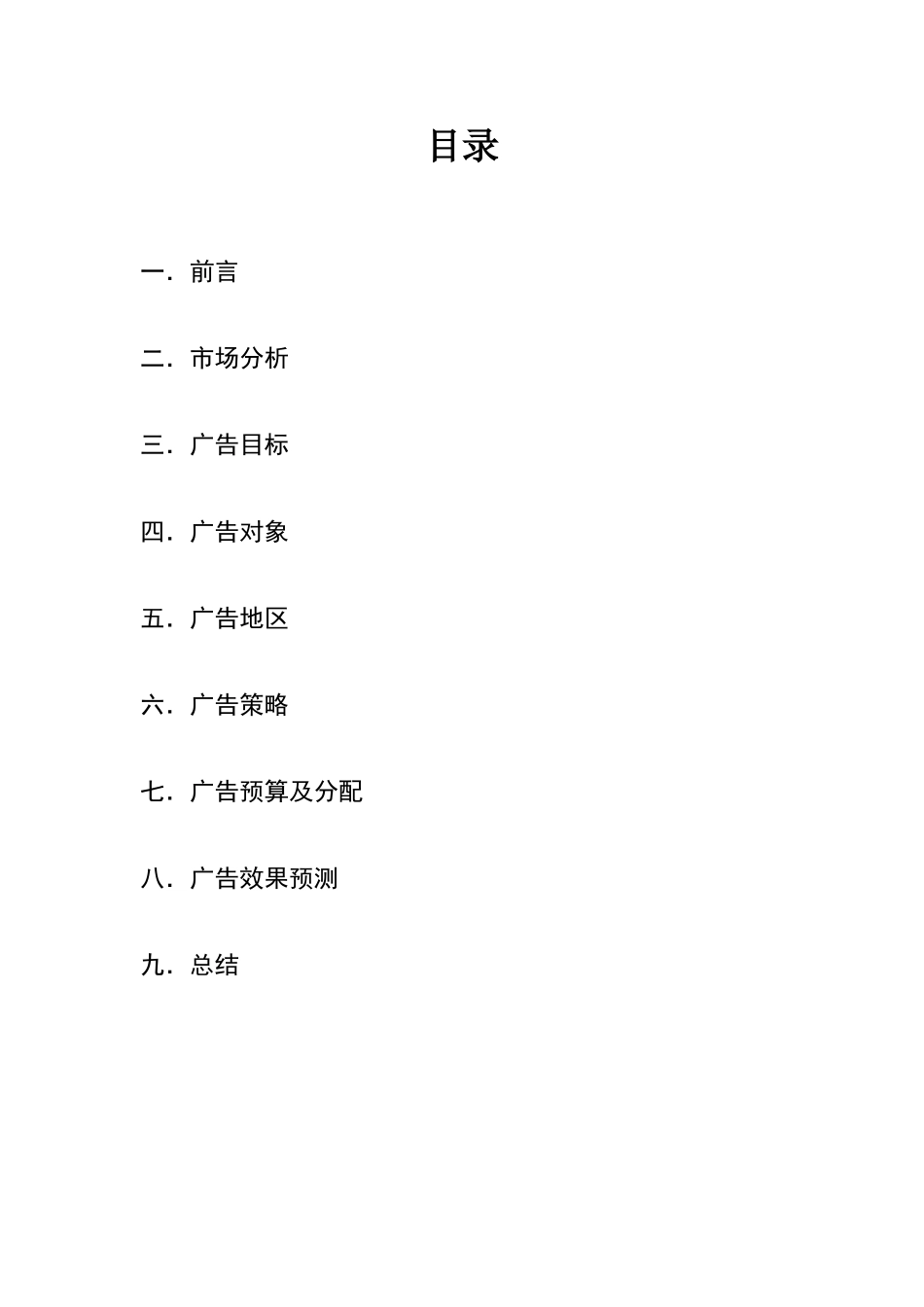 目录

一．前言

二．市场分析

三．广告目标

四．广告对象

五．广告地区

六．广告策略

七．广告预算及分配

八．广告效果预测

九．总结